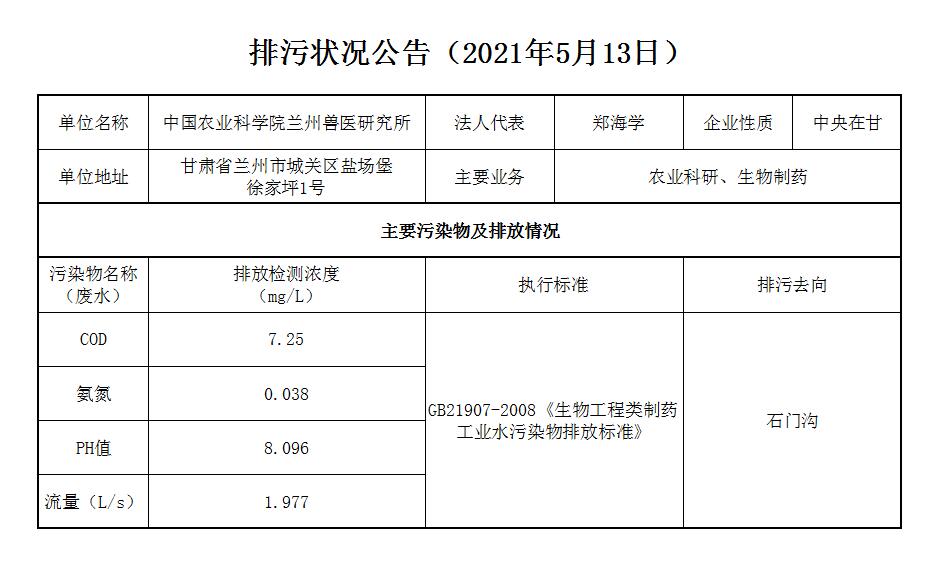 排污状况公告（2021年5月13日）

| 单位名称 | 中国农业科学院兰州兽医研究所 | 法人代表 | 郑海学 | 企业性质 | 中央在甘 |
|---|---|---|---|---|---|
| 单位地址 | 甘肃省兰州市城关区盐场堡徐家坪1号 | 主要业务 | 农业科研、生物制药 | | |
| 主要污染物及排放情况 | | | | | |
| 污染物名称（废水） | 排放检测浓度（mg/L） | 执行标准 | | 排污去向 | |
| COD | 7.25 | GB21907-2008《生物工程类制药工业水污染物排放标准》 | | 石门沟 | |
| 氨氮 | 0.038 | | | | |
| PH值 | 8.096 | | | | |
| 流量（L/s） | 1.977 | | | | |